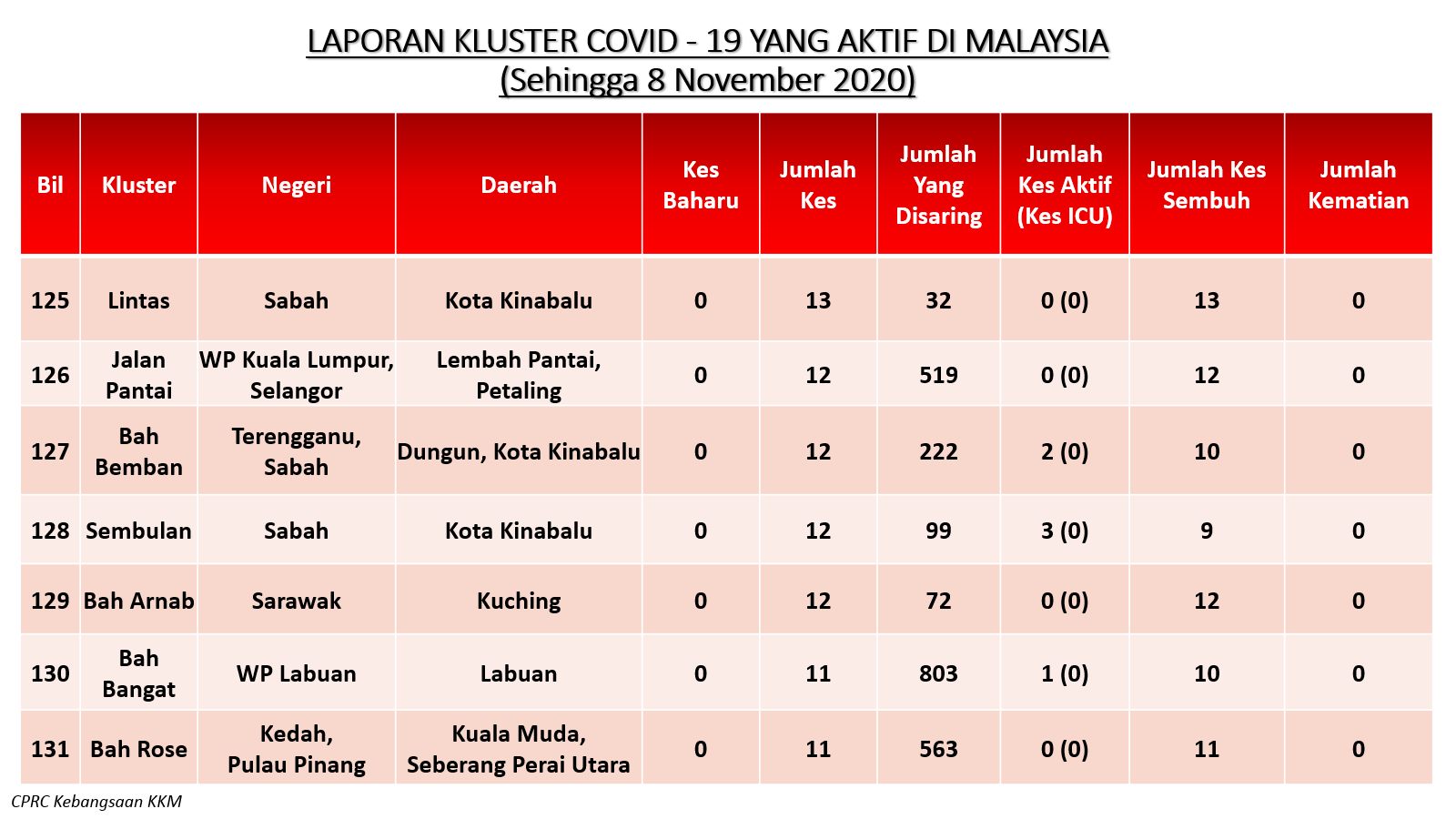 LAPORAN KLUSTER COVID - 19 YANG AKTIF DI MALAYSIA
(Sehingga 8 November 2020)

| Bil | Kluster | Negeri | Daerah | Kes Baharu | Jumlah Kes | Jumlah Yang Disaring | Jumlah Kes Aktif (Kes ICU) | Jumlah Kes Sembuh | Jumlah Kematian |
|---|---|---|---|---|---|---|---|---|---|
| 125 | Lintas | Sabah | Kota Kinabalu | 0 | 13 | 32 | 0 (0) | 13 | 0 |
| 126 | Jalan Pantai | WP Kuala Lumpur, Selangor | Lembah Pantai, Petaling | 0 | 12 | 519 | 0 (0) | 12 | 0 |
| 127 | Bah Bemban | Terengganu, Sabah | Dungun, Kota Kinabalu | 0 | 12 | 222 | 2 (0) | 10 | 0 |
| 128 | Sembulan | Sabah | Kota Kinabalu | 0 | 12 | 99 | 3 (0) | 9 | 0 |
| 129 | Bah Arnab | Sarawak | Kuching | 0 | 12 | 72 | 0 (0) | 12 | 0 |
| 130 | Bah Bangat | WP Labuan | Labuan | 0 | 11 | 803 | 1 (0) | 10 | 0 |
| 131 | Bah Rose | Kedah, Pulau Pinang | Kuala Muda, Seberang Perai Utara | 0 | 11 | 563 | 0 (0) | 11 | 0 |

CPRC Kebangsaan KKM